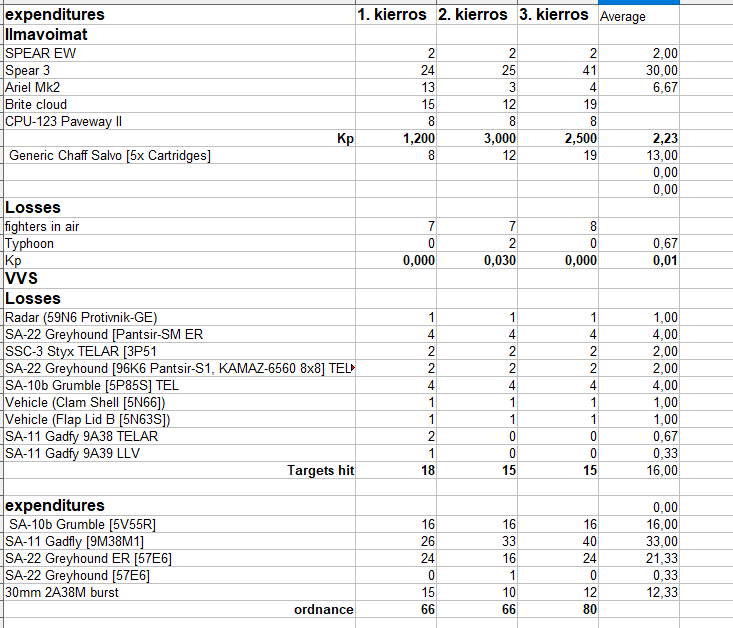 | expenditures | 1. kierros | 2. kierros | 3. kierros | Average |
|---|---|---|---|---|
| Ilmavoimat | | | | |
| SPEAR EW | 2 | 2 | 2 | 2,00 |
| Spear 3 | 24 | 25 | 41 | 30,00 |
| Ariel Mk2 | 13 | 3 | 4 | 6,67 |
| Brite cloud | 15 | 12 | 19 | |
| CPU-123 Paveway II | 8 | 8 | 8 | |
| Kp | 1,200 | 3,000 | 2,500 | 2,23 |
| Generic Chaff Salvo [5x Cartridges] | 8 | 12 | 19 | 13,00 |
| | | | | 0,00 |
| | | | | 0,00 |
| Losses | | | | |
| fighters in air | 7 | 7 | 8 | |
| Typhoon | 0 | 2 | 0 | 0,67 |
| Kp | 0,000 | 0,030 | 0,000 | 0,01 |
| VVS | | | | |
| Losses | | | | |
| Radar (59N6 Protivnik-GE) | 1 | 1 | 1 | 1,00 |
| SA-22 Greyhound [Pantsir-SM ER | 4 | 4 | 4 | 4,00 |
| SSC-3 Styx TELAR [3P51 | 2 | 2 | 2 | 2,00 |
| SA-22 Greyhound [96K6 Pantsir-S1, KAMAZ-6560 8x8] TEL | 2 | 2 | 2 | 2,00 |
| SA-10b Grumble [5P85S] TEL | 4 | 4 | 4 | 4,00 |
| Vehicle (Clam Shell [5N66]) | 1 | 1 | 1 | 1,00 |
| Vehicle (Flap Lid B [5N63S]) | 1 | 1 | 1 | 1,00 |
| SA-11 Gadfy 9A38 TELAR | 2 | 0 | 0 | 0,67 |
| SA-11 Gadfy 9A39 LLV | 1 | 0 | 0 | 0,33 |
| Targets hit | 18 | 15 | 15 | 16,00 |
| | | | | |
| expenditures | | | | 0,00 |
| SA-10b Grumble [5V55R] | 16 | 16 | 16 | 16,00 |
| SA-11 Gadfly [9M38M1] | 26 | 33 | 40 | 33,00 |
| SA-22 Greyhound ER [57E6] | 24 | 16 | 24 | 21,33 |
| SA-22 Greyhound [57E6] | 0 | 1 | 0 | 0,33 |
| 30mm 2A38M burst | 15 | 10 | 12 | 12,33 |
| ordnance | 66 | 66 | 80 | |